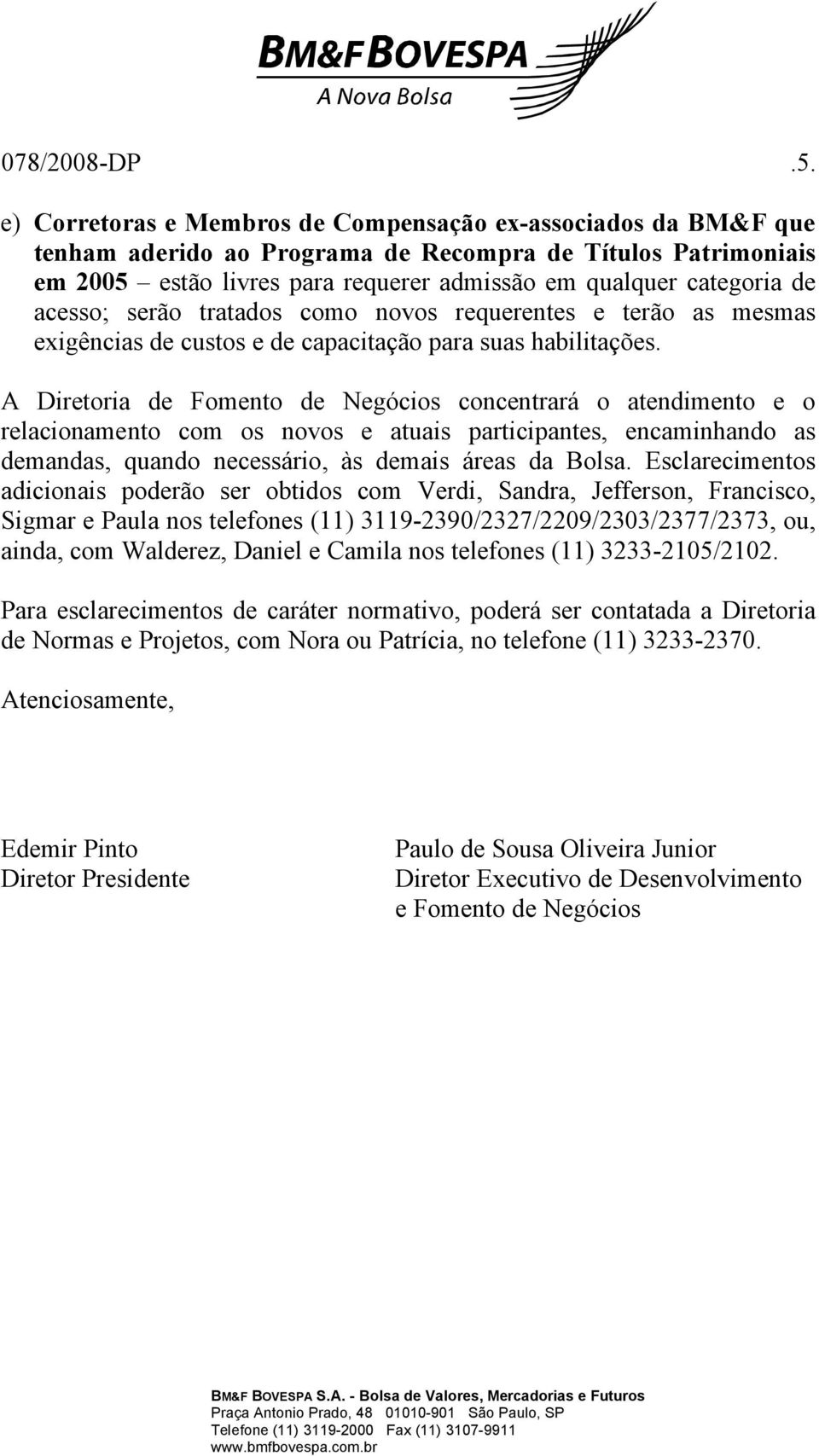 BM&FBOVESPA
A Nova Bolsa

078/2008-DP .5.

e) Corretoras e Membros de Compensação ex-associados da BM&F que tenham aderido ao Programa de Recompra de Títulos Patrimoniais em 2005 – estão livres para requerer admissão em qualquer categoria de acesso; serão tratados como novos requerentes e terão as mesmas exigências de custos e de capacitação para suas habilitações.

A Diretoria de Fomento de Negócios concentrará o atendimento e o relacionamento com os novos e atuais participantes, encaminhando as demandas, quando necessário, às demais áreas da Bolsa. Esclarecimentos adicionais poderão ser obtidos com Verdi, Sandra, Jefferson, Francisco, Sigmar e Paula nos telefones (11) 3119-2390/2327/2209/2303/2377/2373, ou, ainda, com Walderez, Daniel e Camila nos telefones (11) 3233-2105/2102.

Para esclarecimentos de caráter normativo, poderá ser contatada a Diretoria de Normas e Projetos, com Nora ou Patrícia, no telefone (11) 3233-2370.

Atenciosamente,

Edemir Pinto
Diretor Presidente

Paulo de Sousa Oliveira Junior
Diretor Executivo de Desenvolvimento e Fomento de Negócios

BM&F BOVESPA S.A. - Bolsa de Valores, Mercadorias e Futuros
Praça Antonio Prado, 48 01010-901 São Paulo, SP
Telefone (11) 3119-2000 Fax (11) 3107-9911
www.bmfbovespa.com.br